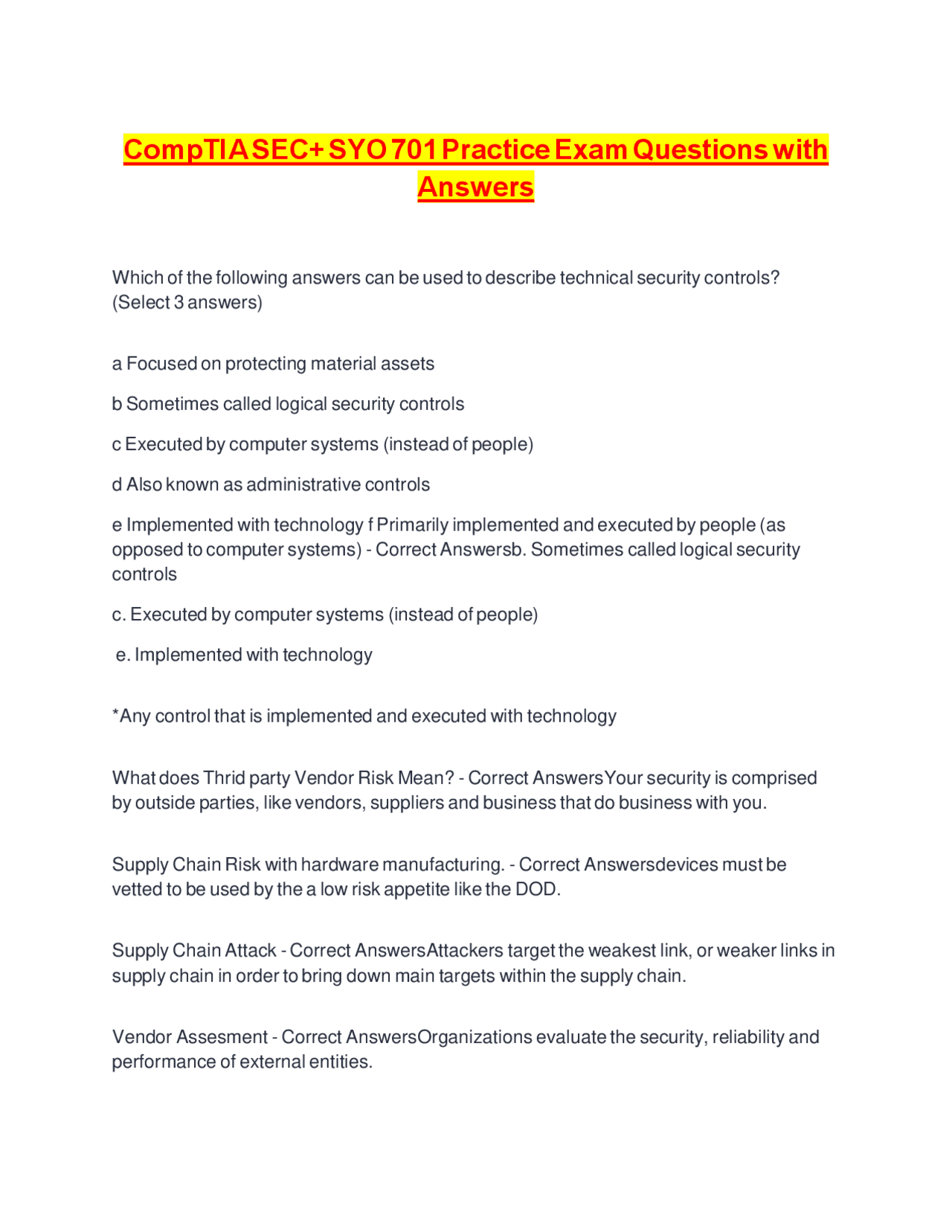 CompTIA SEC+ SYO 701 Practice Exam Questions with Answers

Which of the following answers can be used to describe technical security controls? (Select 3 answers)

a Focused on protecting material assets

b Sometimes called logical security controls

c Executed by computer systems (instead of people)

d Also known as administrative controls

e Implemented with technology f Primarily implemented and executed by people (as opposed to computer systems) - Correct Answersb. Sometimes called logical security controls

c. Executed by computer systems (instead of people)

e. Implemented with technology

*Any control that is implemented and executed with technology

What does Thrid party Vendor Risk Mean? - Correct AnswersYour security is comprised by outside parties, like vendors, suppliers and business that do business with you.

Supply Chain Risk with hardware manufacturing. - Correct Answersdevices must be vetted to be used by the a low risk appetite like the DOD.

Supply Chain Attack - Correct AnswersAttackers target the weakest link, or weaker links in supply chain in order to bring down main targets within the supply chain.

Vendor Assesment - Correct AnswersOrganizations evaluate the security, reliability and performance of external entities.